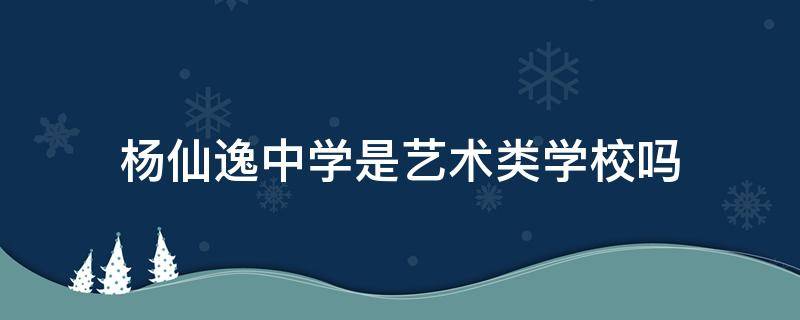 杨仙逸中学是艺术类学校吗